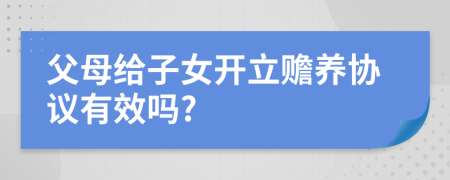 父母给子女开立赡养协议有效吗?